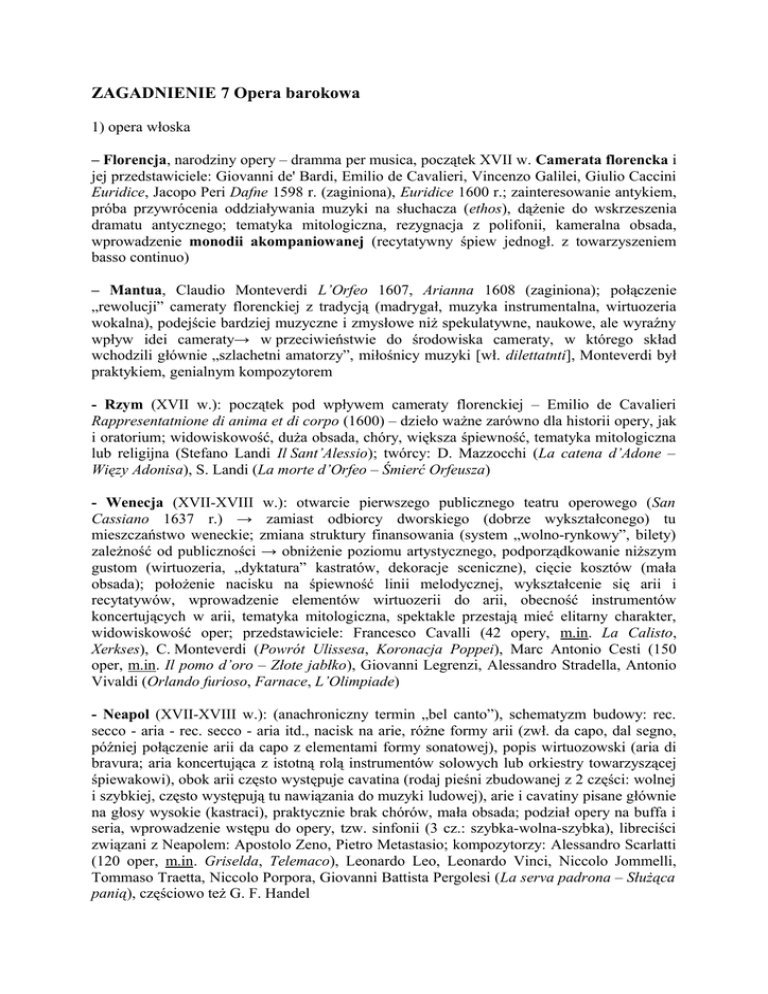 ZAGADNIENIE 7 Opera barokowa

1) opera włoska

– Florencja, narodziny opery – dramma per musica, początek XVII w. Camerata florencka i jej przedstawiciele: Giovanni de' Bardi, Emilio de Cavalieri, Vincenzo Galilei, Giulio Caccini Euridice, Jacopo Peri Dafne 1598 r. (zaginiona), Euridice 1600 r.; zainteresowanie antykiem, próba przywrócenia oddziaływania muzyki na słuchacza (ethos), dążenie do wskrzeszenia dramatu antycznego; tematyka mitologiczna, rezygnacja z polifonii, kameralna obsada, wprowadzenie monodii akompaniowanej (recytatywny śpiew jednogł. z towarzyszeniem basso continuo)

– Mantua, Claudio Monteverdi L'Orfeo 1607, Arianna 1608 (zaginiona); połączenie „rewolucji" cameraty florenckiej z tradycją (madrygał, muzyka instrumentalna, wirtuozeria wokalna), podejście bardziej muzyczne i zmysłowe niż spekulatywne, naukowe, ale wyraźny wpływ idei cameraty→ w przeciwieństwie do środowiska cameraty, w którego skład wchodzili głównie „szlachetni amatorzy", miłośnicy muzyki [wł. dilettatnti], Monteverdi był praktykiem, genialnym kompozytorem

- Rzym (XVII w.): początek pod wpływem cameraty florenckiej – Emilio de Cavalieri Rappresentatnione di anima et di corpo (1600) – dzieło ważne zarówno dla historii opery, jak i oratorium; widowiskowość, duża obsada, chóry, większa śpiewność, tematyka mitologiczna lub religijna (Stefano Landi Il Sant'Alessio); twórcy: D. Mazzocchi (La catena d'Adone – Więzy Adonisa), S. Landi (La morte d'Orfeo – Śmierć Orfeusza)

- Wenecja (XVII-XVIII w.): otwarcie pierwszego publicznego teatru operowego (San Cassiano 1637 r.) → zamiast odbiorcy dworskiego (dobrze wykształconego) tu mieszczaństwo weneckie; zmiana struktury finansowania (system „wolno-rynkowy", bilety) zależność od publiczności → obniżenie poziomu artystycznego, podporządkowanie niższym gustom (wirtuozeria, „dyktatura" kastratów, dekoracje sceniczne), cięcie kosztów (mała obsada); położenie nacisku na śpiewność linii melodycznej, wykształcenie się arii i recytatywów, wprowadzenie elementów wirtuozerii do arii, obecność instrumentów koncertujących w arii, tematyka mitologiczna, spektakle przestają mieć elitarny charakter, widowiskowość oper; przedstawiciele: Francesco Cavalli (42 opery, m.in. La Calisto, Xerkses), C. Monteverdi (Powrót Ulissesa, Koronacja Poppei), Marc Antonio Cesti (150 oper, m.in. Il pomo d'oro – Złote jabłko), Giovanni Legrenzi, Alessandro Stradella, Antonio Vivaldi (Orlando furioso, Farnace, L'Olimpiade)

- Neapol (XVII-XVIII w.): (anachroniczny termin „bel canto"), schematyzm budowy: rec. secco - aria - rec. secco - aria itd., nacisk na arie, różne formy arii (zwł. da capo, dal segno, później połączenie arii da capo z elementami formy sonatowej), popis wirtuozowski (aria di bravura; aria koncertująca z istotną rolą instrumentów solowych lub orkiestry towarzyszącej śpiewakowi), obok arii często występuje cavatina (rodaj pieśni zbudowanej z 2 części: wolnej i szybkiej, często występują tu nawiązania do muzyki ludowej), arie i cavatiny pisane głównie na głosy wysokie (kastraci), praktycznie brak chórów, mała obsada; podział opery na buffa i seria, wprowadzenie wstępu do opery, tzw. sinfonii (3 cz.: szybka-wolna-szybka), libreciści związani z Neapolem: Apostolo Zeno, Pietro Metastasio; kompozytorzy: Alessandro Scarlatti (120 oper, m.in. Griselda, Telemaco), Leonardo Leo, Leonardo Vinci, Niccolo Jommelli, Tommaso Traetta, Niccolo Porpora, Giovanni Battista Pergolesi (La serva padrona – Służąca panią), częściowo też G. F. Handel